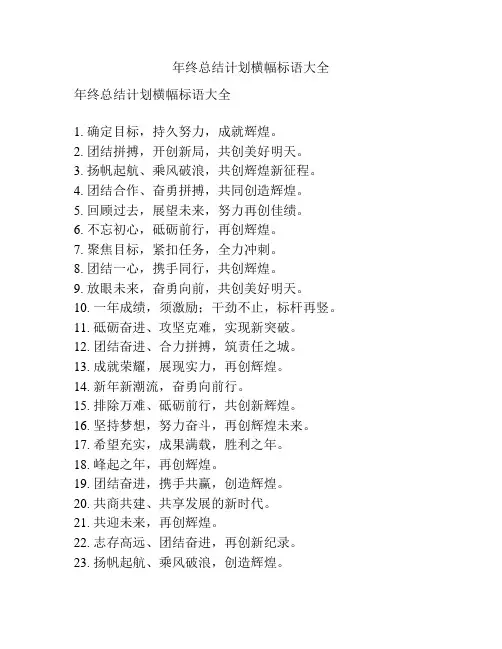 年终总结计划横幅标语大全

年终总结计划横幅标语大全

1. 确定目标，持久努力，成就辉煌。
2. 团结拼搏，开创新局，共创美好明天。
3. 扬帆起航、乘风破浪，共创辉煌新征程。
4. 团结合作、奋勇拼搏，共同创造辉煌。
5. 回顾过去，展望未来，努力再创佳绩。
6. 不忘初心，砥砺前行，再创辉煌。
7. 聚焦目标，紧扣任务，全力冲刺。
8. 团结一心，携手同行，共创辉煌。
9. 放眼未来，奋勇向前，共创美好明天。
10. 一年成绩，须激励；干劲不止，标杆再竖。
11. 砥砺奋进、攻坚克难，实现新突破。
12. 团结奋进、合力拼搏，筑责任之城。
13. 成就荣耀，展现实力，再创辉煌。
14. 新年新潮流，奋勇向前行。
15. 排除万难、砥砺前行，共创新辉煌。
16. 坚持梦想，努力奋斗，再创辉煌未来。
17. 希望充实，成果满载，胜利之年。
18. 峰起之年，再创辉煌。
19. 团结奋进，携手共赢，创造辉煌。
20. 共商共建、共享发展的新时代。
21. 共迎未来，再创辉煌。
22. 志存高远、团结奋进，再创新纪录。
23. 扬帆起航、乘风破浪，创造辉煌。